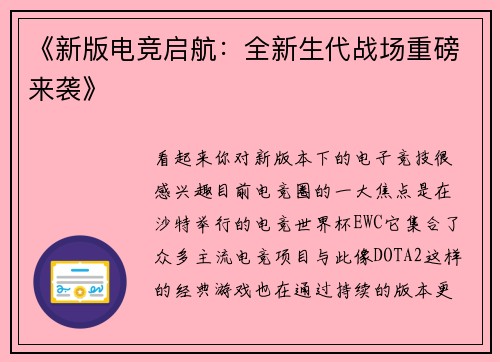 《新版电竞启航：全新生代战场重磅来袭》

看起来你对新版本下的电子竞技很感兴趣目前电竞圈的一大焦点是在沙特举行的电竞世界杯EWC它集合了众多主流电竞项目与此像DOTA2这样的经典游戏也在通过持续的版本更